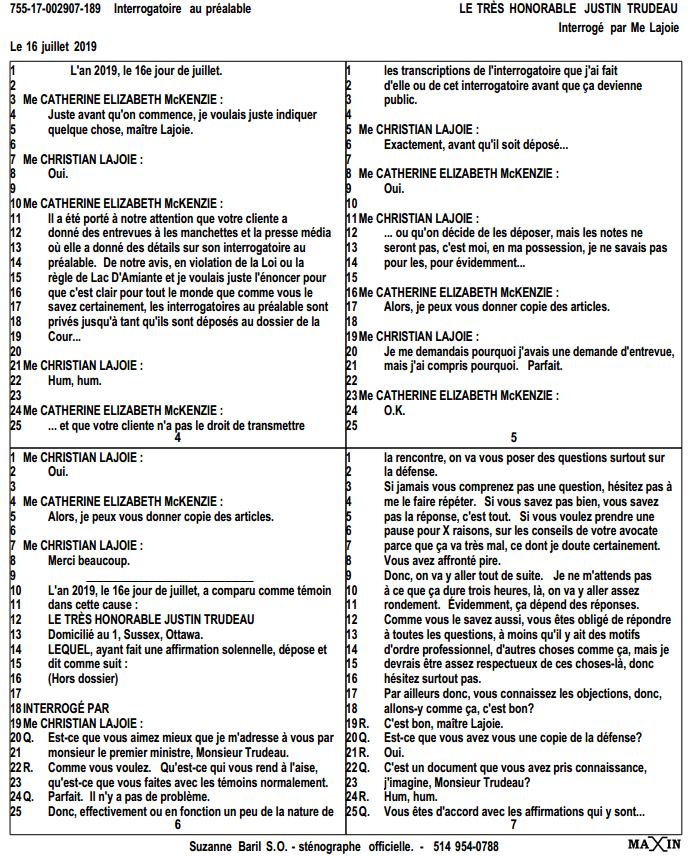 755-17-002907-189 Interrogatoire au préalable

LE TRÈS HONORABLE JUSTIN TRUDEAU
Interrogé par Me Lajoie

Le 16 juillet 2019

1 L'an 2019, le 16e jour de juillet.
2
3 Me CATHERINE ELIZABETH McKENZIE :
4 Juste avant qu'on commence, je voulais juste indiquer
5 quelque chose, maître Lajoie.
6
7 Me CHRISTIAN LAJOIE :
8 Oui.
9
10 Me CATHERINE ELIZABETH McKENZIE :
11 Il a été porté à notre attention que votre cliente a
12 donné des entrevues à les manchettes et la presse média
13 où elle a donné des détails sur son interrogatoire au
14 préalable. De notre avis, en violation de la Loi ou la
15 règle de Lac D'Amiante et je voulais juste l'énoncer pour
16 que c'est clair pour tout le monde que comme vous le
17 savez certainement, les interrogatoires au préalable sont
18 privés jusqu'à tant qu'ils sont déposés au dossier de la
19 Cour...
20
21 Me CHRISTIAN LAJOIE :
22 Hum, hum.
23
24 Me CATHERINE ELIZABETH McKENZIE :
25 ... et que votre cliente n'a pas le droit de transmettre
4

1 les transcriptions de l'interrogatoire que j'ai fait
2 d'elle ou de cet interrogatoire avant que ça devienne
3 public.
4
5 Me CHRISTIAN LAJOIE :
6 Exactement, avant qu'il soit déposé...
7
8 Me CATHERINE ELIZABETH McKENZIE :
9 Oui.
10
11 Me CHRISTIAN LAJOIE :
12 ... ou qu'on décide de les déposer, mais les notes ne
13 seront pas, c'est moi, en ma possession, je ne savais pas
14 pour les, pour évidemment...
15
16 Me CATHERINE ELIZABETH McKENZIE :
17 Alors, je peux vous donner copie des articles.
18
19 Me CHRISTIAN LAJOIE :
20 Je me demandais pourquoi j'avais une demande d'entrevue,
21 mais j'ai compris pourquoi. Parfait.
22
23 Me CATHERINE ELIZABETH McKENZIE :
24 O.K.
25
5

1 Me CHRISTIAN LAJOIE :
2 Oui.
3
4 Me CATHERINE ELIZABETH McKENZIE :
5 Alors, je peux vous donner copie des articles.
6
7 Me CHRISTIAN LAJOIE :
8 Merci beaucoup.
9
10 L'an 2019, le 16e jour de juillet, a comparu comme témoin
11 dans cette cause :
12 LE TRÈS HONORABLE JUSTIN TRUDEAU
13 Domicilié au 1, Sussex, Ottawa.
14 LEQUEL, ayant fait une affirmation solennelle, dépose et
15 dit comme suit :
16 (Hors dossier)
17
18 INTERROGÉ PAR
19 Me CHRISTIAN LAJOIE :
20 Q. Est-ce que vous aimez mieux que je m'adresse à vous par
21 monsieur le premier ministre, Monsieur Trudeau.
22 R. Comme vous voulez. Qu'est-ce qui vous rend à l'aise,
23 qu'est-ce que vous faites avec les témoins normalement.
24 Q. Parfait. Il n'y a pas de problème.
25 Donc, effectivement ou en fonction un peu de la nature de
6

1 la rencontre, on va vous poser des questions surtout sur
2 la défense.
3 Si jamais vous comprenez pas une question, hésitez pas à
4 me le faire répéter. Si vous savez pas bien, vous savez
5 pas la réponse, c'est tout. Si vous voulez prendre une
6 pause pour X raisons, sur les conseils de votre avocate
7 parce que ça va très mal, ce dont je doute certainement.
8 Vous avez affronté pire.
9 Donc, on va y aller tout de suite. Je ne m'attends pas
10 à ce que ça dure trois heures, là, on va y aller assez
11 rondement. Évidemment, ça dépend des réponses.
12 Comme vous le savez aussi, vous êtes obligé de répondre
13 à toutes les questions, à moins qu'il y ait des motifs
14 d'ordre professionnel, d'autres choses comme ça, mais je
15 devrais être assez respectueux de ces choses-là, donc
16 hésitez surtout pas.
17 Par ailleurs donc, vous connaissez les objections, donc,
18 allons-y comme ça, c'est bon?
19 R. C'est bon, maître Lajoie.
20 Q. Est-ce que vous avez vous une copie de la défense?
21 R. Oui.
22 Q. C'est un document que vous avez pris connaissance,
23 j'imagine, Monsieur Trudeau?
24 R. Hum, hum.
25 Q. Vous êtes d'accord avec les affirmations qui y sont...
7

Suzanne Baril S.O. - sténographe officielle. - 514 954-0788
MAXIN